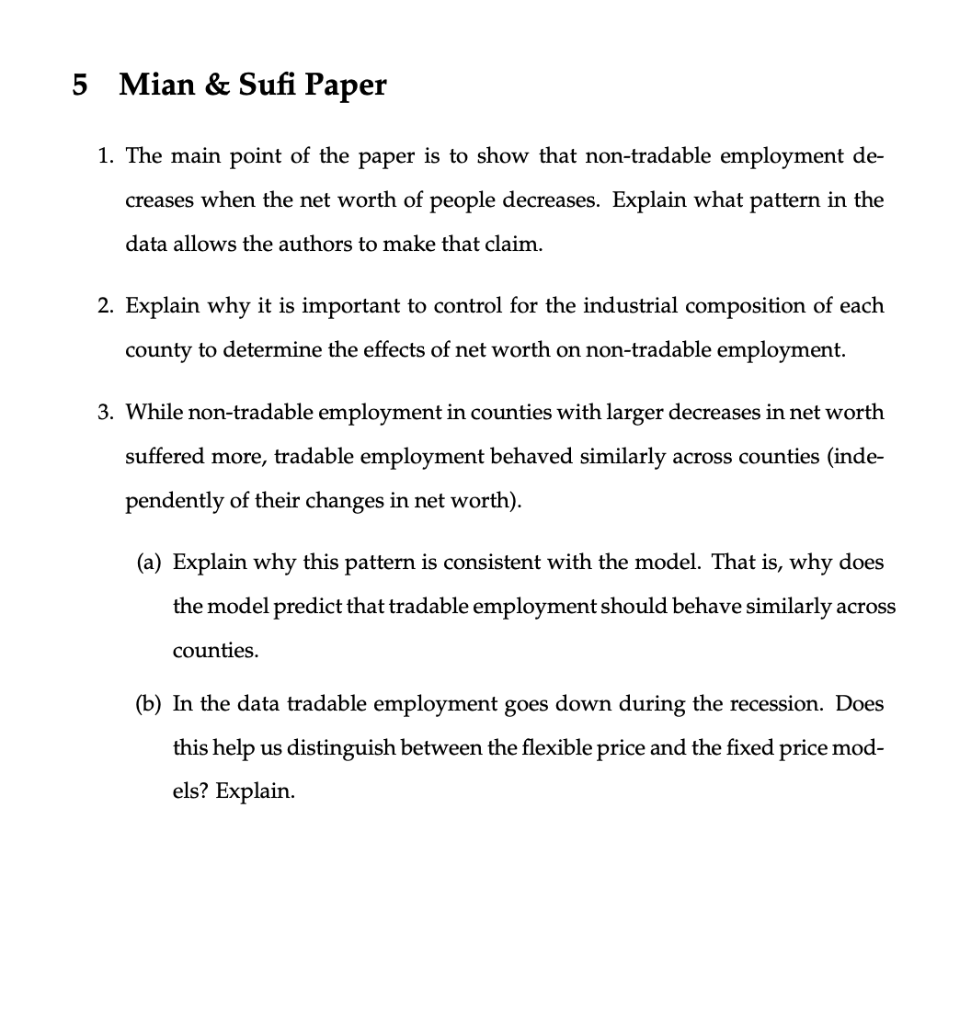 5 Mian & Sufi Paper

1. The main point of the paper is to show that non-tradable employment decreases when the net worth of people decreases. Explain what pattern in the data allows the authors to make that claim.

2. Explain why it is important to control for the industrial composition of each county to determine the effects of net worth on non-tradable employment.

3. While non-tradable employment in counties with larger decreases in net worth suffered more, tradable employment behaved similarly across counties (independently of their changes in net worth).

(a) Explain why this pattern is consistent with the model. That is, why does the model predict that tradable employment should behave similarly across counties.

(b) In the data tradable employment goes down during the recession. Does this help us distinguish between the flexible price and the fixed price models? Explain.